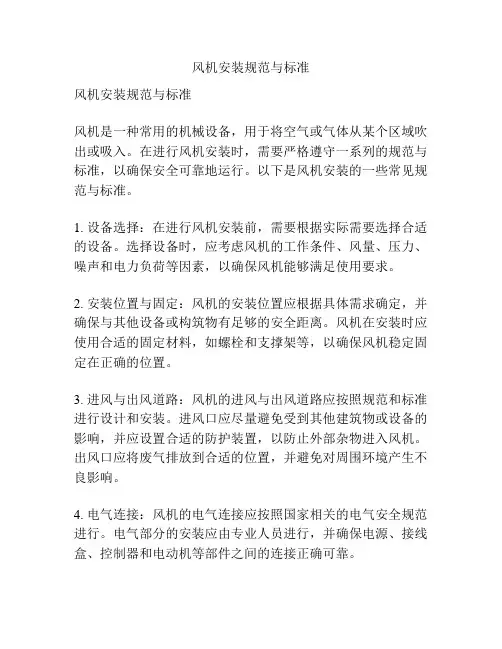 风机安装规范与标准

风机安装规范与标准

风机是一种常用的机械设备，用于将空气或气体从某个区域吹出或吸入。在进行风机安装时，需要严格遵守一系列的规范与标准，以确保安全可靠地运行。以下是风机安装的一些常见规范与标准。

1. 设备选择：在进行风机安装前，需要根据实际需要选择合适的设备。选择设备时，应考虑风机的工作条件、风量、压力、噪声和电力负荷等因素，以确保风机能够满足使用要求。

2. 安装位置与固定：风机的安装位置应根据具体需求确定，并确保与其他设备或构筑物有足够的安全距离。风机在安装时应使用合适的固定材料，如螺栓和支撑架等，以确保风机稳定固定在正确的位置。

3. 进风与出风道路：风机的进风与出风道路应按照规范和标准进行设计和安装。进风口应尽量避免受到其他建筑物或设备的影响，并应设置合适的防护装置，以防止外部杂物进入风机。出风口应将废气排放到合适的位置，并避免对周围环境产生不良影响。

4. 电气连接：风机的电气连接应按照国家相关的电气安全规范进行。电气部分的安装应由专业人员进行，并确保电源、接线盒、控制器和电动机等部件之间的连接正确可靠。